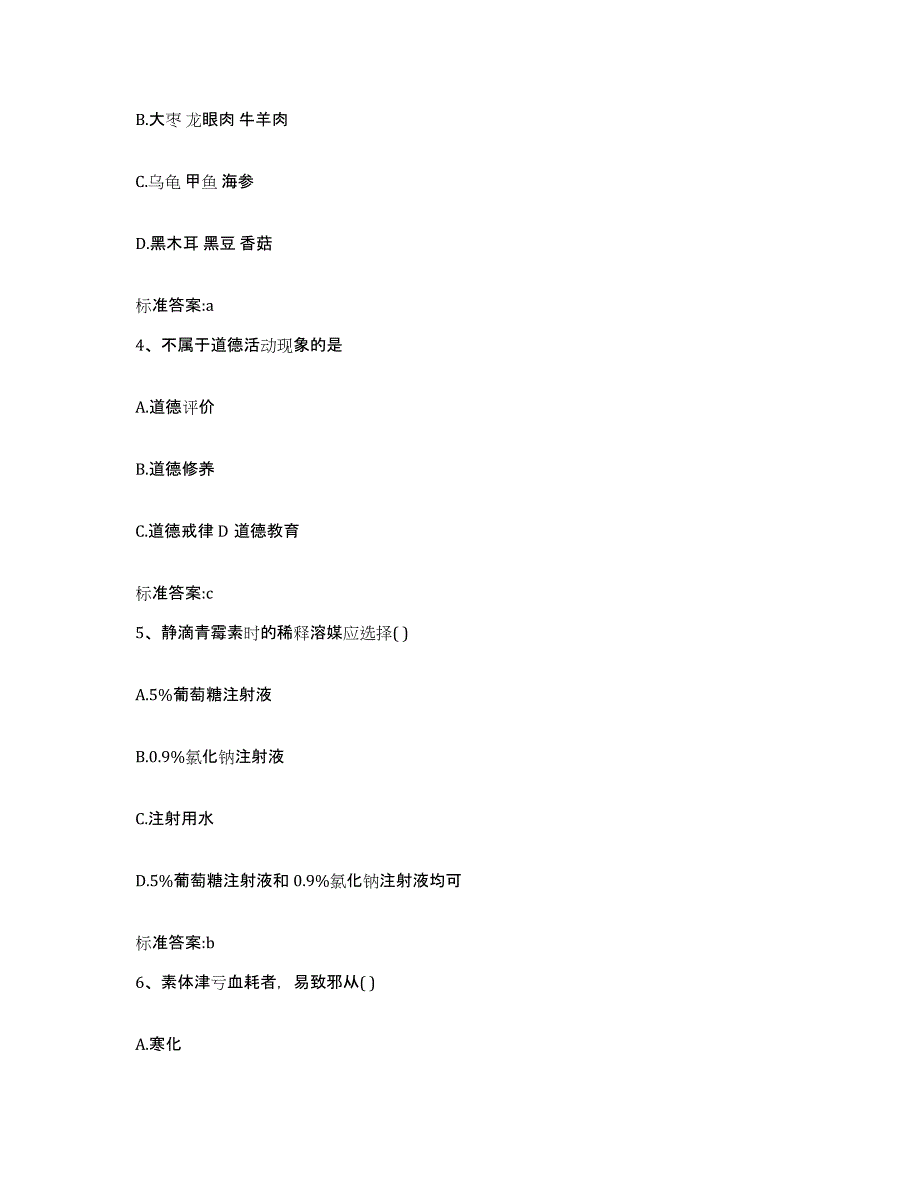 B.大枣 龙眼肉 牛羊肉

C.乌龟 甲鱼 海参

D.黑木耳 黑豆 香菇

标准答案:a

4、不属于道德活动现象的是

A.道德评价

B.道德修养

C.道德戒律 D 道德教育

标准答案:c

5、静滴青霉素时的稀释溶媒应选择( )

A.5%葡萄糖注射液

B.0.9%氯化钠注射液

C.注射用水

D.5%葡萄糖注射液和 0.9%氯化钠注射液均可

标准答案:b

6、素体津亏血耗者，易致邪从( )

A.寒化